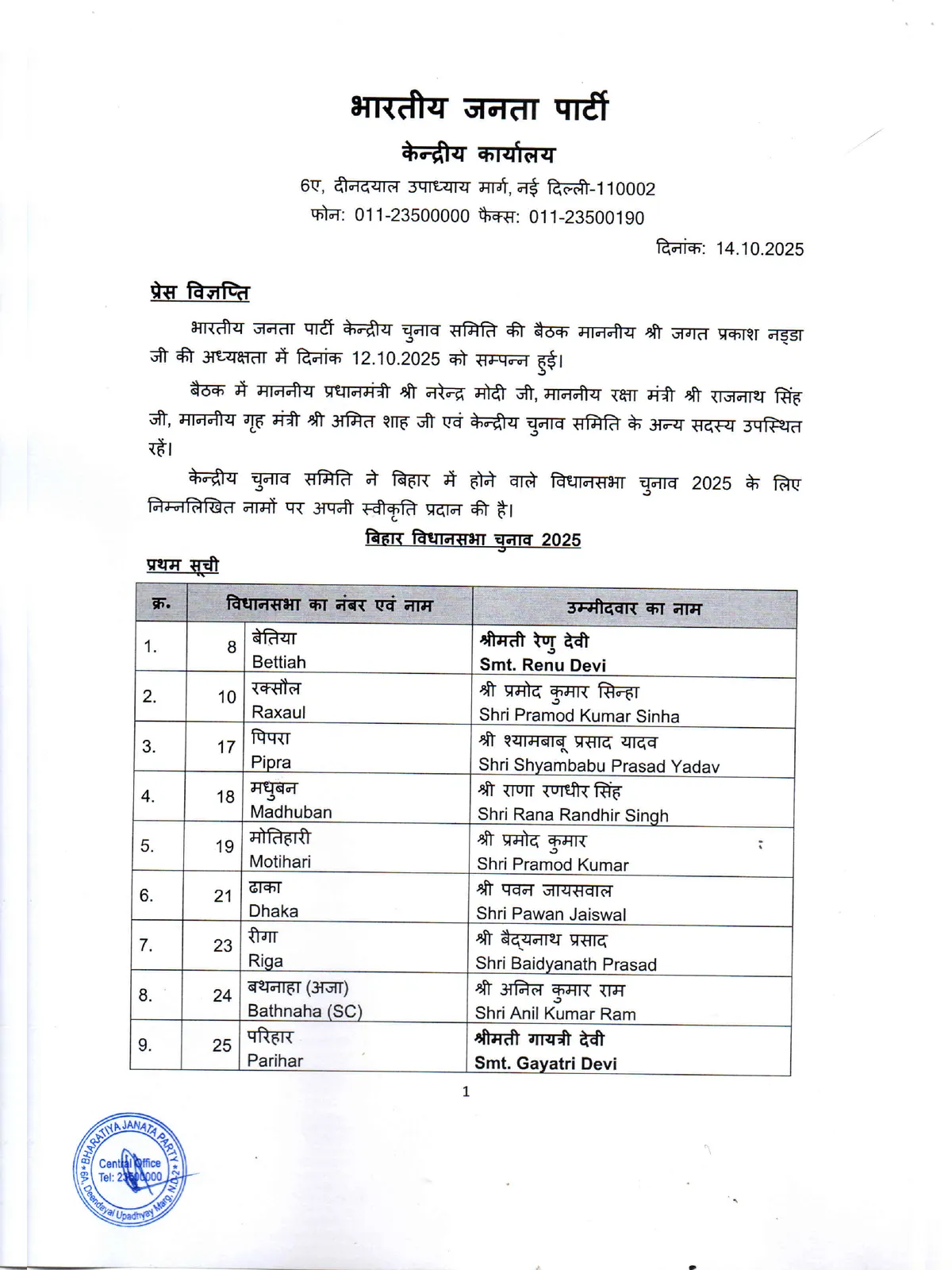 भारतीय जनता पार्टी
केन्द्रीय कार्यालय
6ए, दीनदयाल उपाध्याय मार्ग, नई दिल्ली-110002
फोन: 011-23500000 फैक्स: 011-23500190

दिनांक: 14.10.2025

प्रेस विज्ञप्ति

भारतीय जनता पार्टी केन्द्रीय चुनाव समिति की बैठक माननीय श्री जगत प्रकाश नड्डा जी की अध्यक्षता में दिनांक 12.10.2025 को सम्पन्न हुई।

बैठक में माननीय प्रधानमंत्री श्री नरेन्द्र मोदी जी, माननीय रक्षा मंत्री श्री राजनाथ सिंह जी, माननीय गृह मंत्री श्री अमित शाह जी एवं केन्द्रीय चुनाव समिति के अन्य सदस्य उपस्थित रहें।

केन्द्रीय चुनाव समिति ने बिहार में होने वाले विधानसभा चुनाव 2025 के लिए निम्नलिखित नामों पर अपनी स्वीकृति प्रदान की है।

बिहार विधानसभा चुनाव 2025

प्रथम सूची

| क्र. | विधानसभा का नंबर एवं नाम | | उम्मीदवार का नाम |
|---|---|---|---|
| 1. | 8 | बेतिया Bettiah | श्रीमती रेणु देवी Smt. Renu Devi |
| 2. | 10 | रक्सौल Raxaul | श्री प्रमोद कुमार सिन्हा Shri Pramod Kumar Sinha |
| 3. | 17 | पिपरा Pipra | श्री श्यामबाबू प्रसाद यादव Shri Shyambabu Prasad Yadav |
| 4. | 18 | मधुबन Madhuban | श्री राणा रणधीर सिंह Shri Rana Randhir Singh |
| 5. | 19 | मोतिहारी Motihari | श्री प्रमोद कुमार Shri Pramod Kumar |
| 6. | 21 | ढाका Dhaka | श्री पवन जायसवाल Shri Pawan Jaiswal |
| 7. | 23 | रीगा Riga | श्री बैद्यनाथ प्रसाद Shri Baidyanath Prasad |
| 8. | 24 | बथनाहा (अजा) Bathnaha (SC) | श्री अनिल कुमार राम Shri Anil Kumar Ram |
| 9. | 25 | परिहार Parihar | श्रीमती गायत्री देवी Smt. Gayatri Devi |

1

BHARATIYA JANATA PARTY
Central Office
Tel: 23500000
6A, Deendayal Upadhyay Marg, N.D.-2